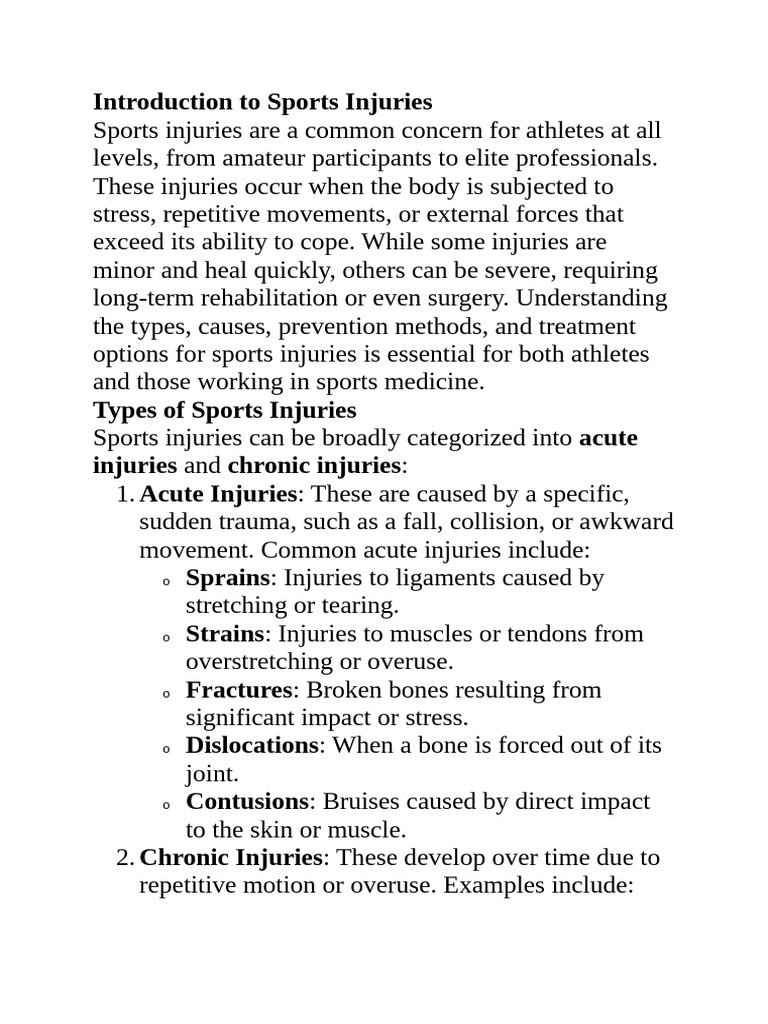 Introduction to Sports Injuries
Sports injuries are a common concern for athletes at all levels, from amateur participants to elite professionals. These injuries occur when the body is subjected to stress, repetitive movements, or external forces that exceed its ability to cope. While some injuries are minor and heal quickly, others can be severe, requiring long-term rehabilitation or even surgery. Understanding the types, causes, prevention methods, and treatment options for sports injuries is essential for both athletes and those working in sports medicine.
Types of Sports Injuries
Sports injuries can be broadly categorized into acute injuries and chronic injuries:
1. Acute Injuries: These are caused by a specific, sudden trauma, such as a fall, collision, or awkward movement. Common acute injuries include:
o Sprains: Injuries to ligaments caused by stretching or tearing.
o Strains: Injuries to muscles or tendons from overstretching or overuse.
o Fractures: Broken bones resulting from significant impact or stress.
o Dislocations: When a bone is forced out of its joint.
o Contusions: Bruises caused by direct impact to the skin or muscle.
2. Chronic Injuries: These develop over time due to repetitive motion or overuse. Examples include: